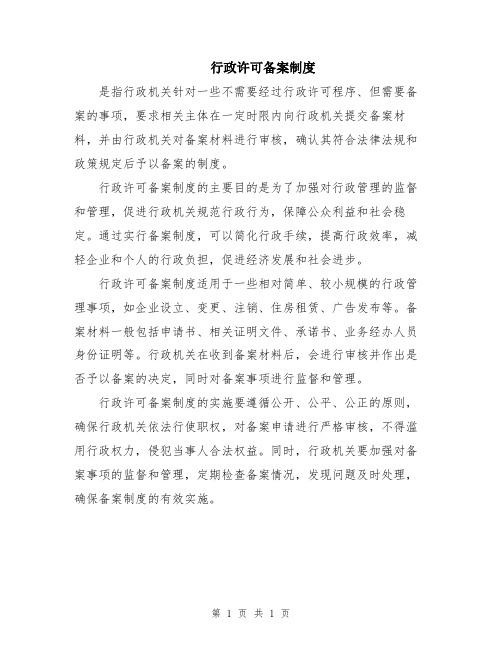 行政许可备案制度

是指行政机关针对一些不需要经过行政许可程序、但需要备案的事项，要求相关主体在一定时限内向行政机关提交备案材料，并由行政机关对备案材料进行审核，确认其符合法律法规和政策规定后予以备案的制度。

行政许可备案制度的主要目的是为了加强对行政管理的监督和管理，促进行政机关规范行政行为，保障公众利益和社会稳定。通过实行备案制度，可以简化行政手续，提高行政效率，减轻企业和个人的行政负担，促进经济发展和社会进步。

行政许可备案制度适用于一些相对简单、较小规模的行政管理事项，如企业设立、变更、注销、住房租赁、广告发布等。备案材料一般包括申请书、相关证明文件、承诺书、业务经办人员身份证明等。行政机关在收到备案材料后，会进行审核并作出是否予以备案的决定，同时对备案事项进行监督和管理。

行政许可备案制度的实施要遵循公开、公平、公正的原则，确保行政机关依法行使职权，对备案申请进行严格审核，不得滥用行政权力，侵犯当事人合法权益。同时，行政机关要加强对备案事项的监督和管理，定期检查备案情况，发现问题及时处理，确保备案制度的有效实施。

第 1 页 共 1 页